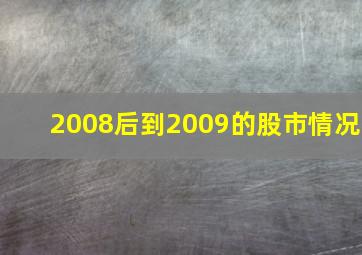 2008后到2009的股市情况